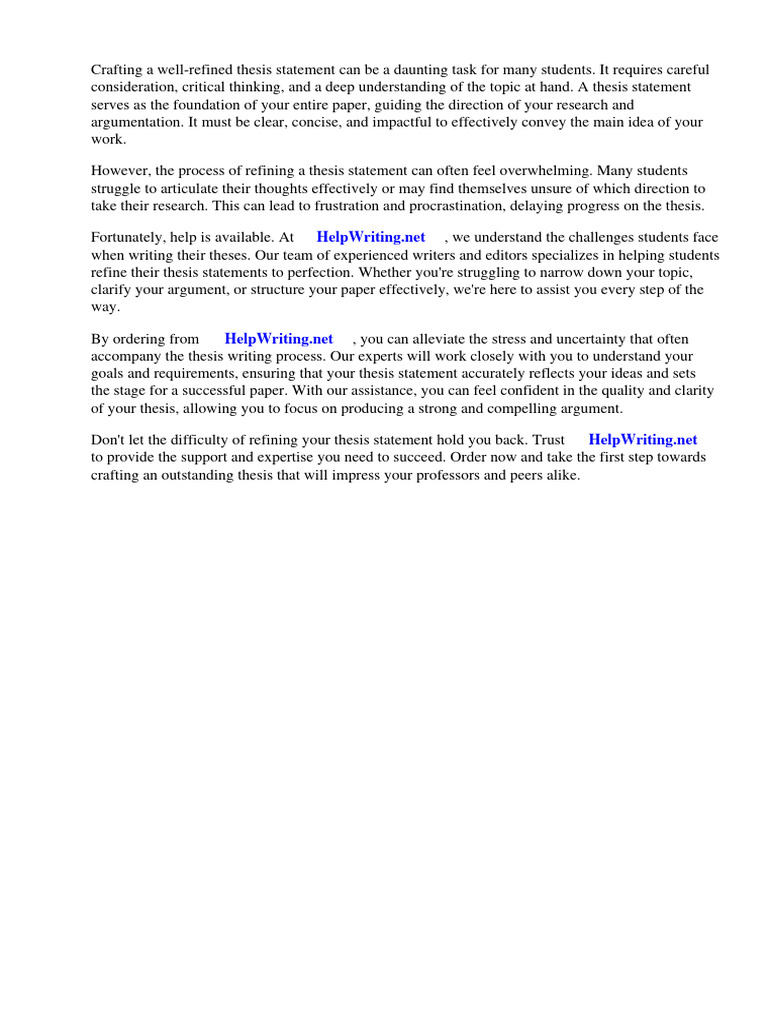 Crafting a well-refined thesis statement can be a daunting task for many students. It requires careful consideration, critical thinking, and a deep understanding of the topic at hand. A thesis statement serves as the foundation of your entire paper, guiding the direction of your research and argumentation. It must be clear, concise, and impactful to effectively convey the main idea of your work.

However, the process of refining a thesis statement can often feel overwhelming. Many students struggle to articulate their thoughts effectively or may find themselves unsure of which direction to take their research. This can lead to frustration and procrastination, delaying progress on the thesis.

Fortunately, help is available. At HelpWriting.net , we understand the challenges students face when writing their theses. Our team of experienced writers and editors specializes in helping students refine their thesis statements to perfection. Whether you're struggling to narrow down your topic, clarify your argument, or structure your paper effectively, we're here to assist you every step of the way.

By ordering from HelpWriting.net , you can alleviate the stress and uncertainty that often accompany the thesis writing process. Our experts will work closely with you to understand your goals and requirements, ensuring that your thesis statement accurately reflects your ideas and sets the stage for a successful paper. With our assistance, you can feel confident in the quality and clarity of your thesis, allowing you to focus on producing a strong and compelling argument.

Don't let the difficulty of refining your thesis statement hold you back. Trust HelpWriting.net to provide the support and expertise you need to succeed. Order now and take the first step towards crafting an outstanding thesis that will impress your professors and peers alike.